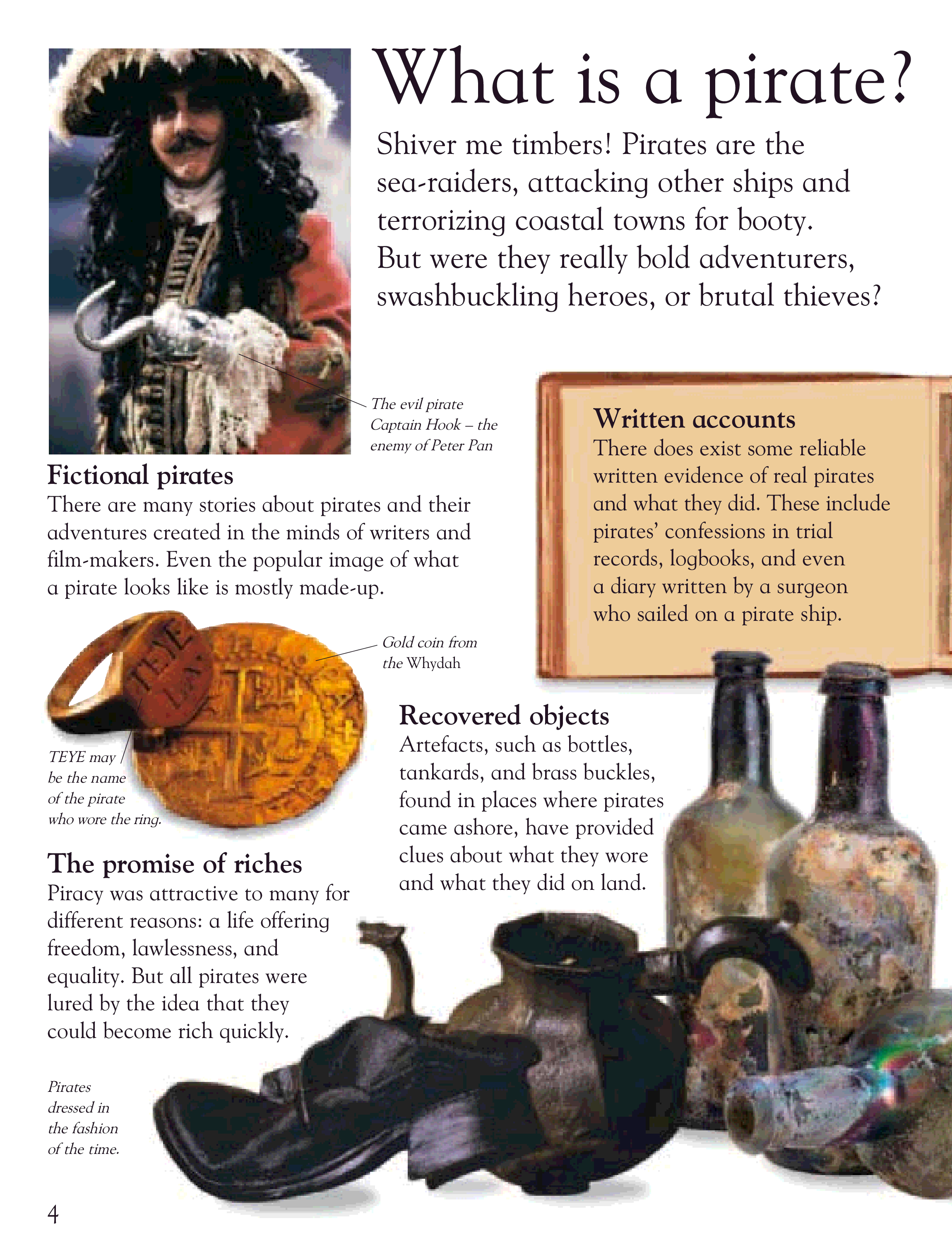 What is a pirate?

Shiver me timbers! Pirates are the sea-raiders, attacking other ships and terrorizing coastal towns for booty. But were they really bold adventurers, swashbuckling heroes, or brutal thieves?

The evil pirate Captain Hook – the enemy of Peter Pan

Fictional pirates
There are many stories about pirates and their adventures created in the minds of writers and film-makers. Even the popular image of what a pirate looks like is mostly made-up.

Written accounts
There does exist some reliable written evidence of real pirates and what they did. These include pirates' confessions in trial records, logbooks, and even a diary written by a surgeon who sailed on a pirate ship.

TEYE LAN

Gold coin from the Whydah

TEYE may be the name of the pirate who wore the ring.

Recovered objects
Artefacts, such as bottles, tankards, and brass buckles, found in places where pirates came ashore, have provided clues about what they wore and what they did on land.

The promise of riches
Piracy was attractive to many for different reasons: a life offering freedom, lawlessness, and equality. But all pirates were lured by the idea that they could become rich quickly.

Pirates dressed in the fashion of the time.

4